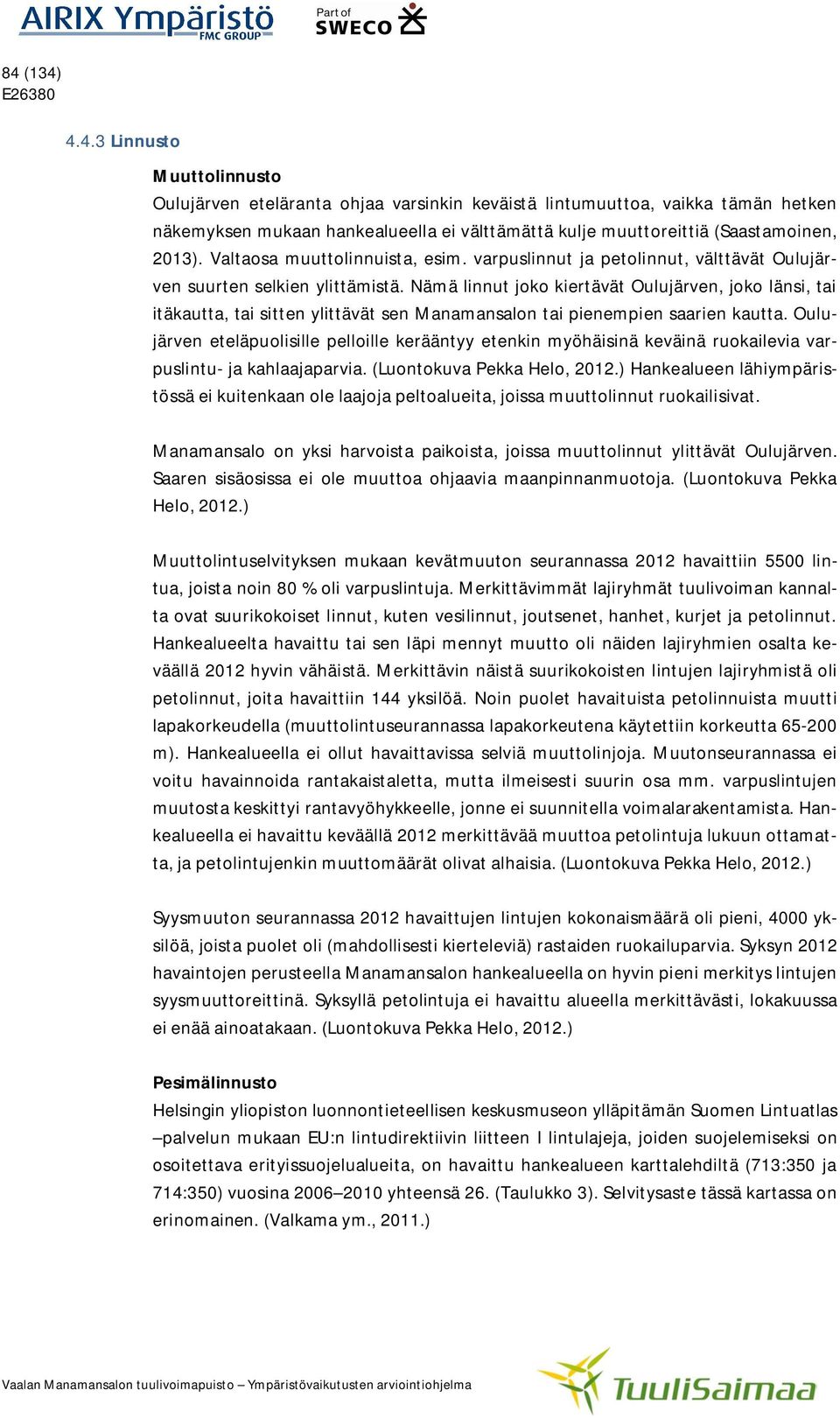 AIRIX Ympäristö FMC GROUP

Part of SWECO

84 (134)
E26380

4.4.3 Linnusto

Muuttolinnusto
Oulujärven eteläranta ohjaa varsinkin keväistä lintumuuttoa, vaikka tämän hetken näkemyksen mukaan hankealueella ei välttämättä kulje muuttoreittiä (Saastamoinen, 2013). Valtaosa muuttolinnuista, esim. varpuslinnut ja petolinnut, välttävät Oulujärven suurten selkien ylittämistä. Nämä linnut joko kiertävät Oulujärven, joko länsi, tai itäkautta, tai sitten ylittävät sen Manamansalon tai pienempien saarien kautta. Oulujärven eteläpuolisille pelloille kerääntyy etenkin myöhäisinä keväinä ruokailevia varpuslintu- ja kahlaajaparvia. (Luontokuva Pekka Helo, 2012.) Hankealueen lähiympäristössä ei kuitenkaan ole laajoja peltoalueita, joissa muuttolinnut ruokailisivat.

Manamansalo on yksi harvoista paikoista, joissa muuttolinnut ylittävät Oulujärven. Saaren sisäosissa ei ole muuttoa ohjaavia maanpinnanmuotoja. (Luontokuva Pekka Helo, 2012.)

Muuttolintuselvityksen mukaan kevätmuuton seurannassa 2012 havaittiin 5500 lintua, joista noin 80 % oli varpuslintuja. Merkittävimmät lajiryhmät tuulivoiman kannalta ovat suurikokoiset linnut, kuten vesilinnut, joutsenet, hanhet, kurjet ja petolinnut. Hankealueelta havaittu tai sen läpi mennyt muutto oli näiden lajiryhmien osalta keväällä 2012 hyvin vähäistä. Merkittävin näistä suurikokoisten lintujen lajiryhmistä oli petolinnut, joita havaittiin 144 yksilöä. Noin puolet havaituista petolinnuista muutti lapakorkeudella (muuttolintuseurannassa lapakorkeutena käytettiin korkeutta 65-200 m). Hankealueella ei ollut havaittavissa selviä muuttolinjoja. Muutonseurannassa ei voitu havainnoida rantakaistaletta, mutta ilmeisesti suurin osa mm. varpuslintujen muutosta keskittyi rantavyöhykkeelle, jonne ei suunnitella voimalarakentamista. Hankealueella ei havaittu keväällä 2012 merkittävää muuttoa petolintuja lukuun ottamatta, ja petolintujenkin muuttomäärät olivat alhaisia. (Luontokuva Pekka Helo, 2012.)

Syysmuuton seurannassa 2012 havaittujen lintujen kokonaismäärä oli pieni, 4000 yksilöä, joista puolet oli (mahdollisesti kierteleviä) rastaiden ruokailuparvia. Syksyn 2012 havaintojen perusteella Manamansalon hankealueella on hyvin pieni merkitys lintujen syysmuuttoreittinä. Syksyllä petolintuja ei havaittu alueella merkittävästi, lokakuussa ei enää ainoatakaan. (Luontokuva Pekka Helo, 2012.)

Pesimälinnusto
Helsingin yliopiston luonnontieteellisen keskusmuseon ylläpitämän Suomen Lintuatlas –palvelun mukaan EU:n lintudirektiivin liitteen I lintulajeja, joiden suojelemiseksi on osoitettava erityissuojelualueita, on havaittu hankealueen karttalehdiltä (713:350 ja 714:350) vuosina 2006–2010 yhteensä 26. (Taulukko 3). Selvitysaste tässä kartassa on erinomainen. (Valkama ym., 2011.)

Vaalan Manamansalon tuulivoimapuisto – Ympäristövaikutusten arviointiohjelma

TuuliSaimaa